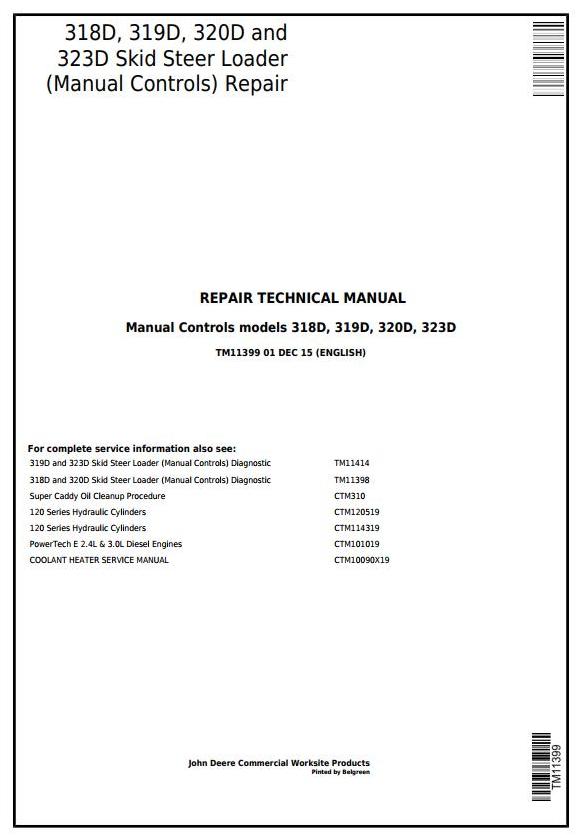 318D, 319D, 320D and 323D Skid Steer Loader (Manual Controls) Repair

REPAIR TECHNICAL MANUAL

Manual Controls models 318D, 319D, 320D, 323D

TM11399 01 DEC 15 (ENGLISH)

For complete service information also see:

| | |
|---|---|
| 319D and 323D Skid Steer Loader (Manual Controls) Diagnostic | TM11414 |
| 318D and 320D Skid Steer Loader (Manual Controls) Diagnostic | TM11398 |
| Super Caddy Oil Cleanup Procedure | CTM310 |
| 120 Series Hydraulic Cylinders | CTM120519 |
| 120 Series Hydraulic Cylinders | CTM114319 |
| PowerTech E 2.4L & 3.0L Diesel Engines | CTM101019 |
| COOLANT HEATER SERVICE MANUAL | CTM10090X19 |

John Deere Commercial Worksite Products
Pinted by Belgreen

TM11399